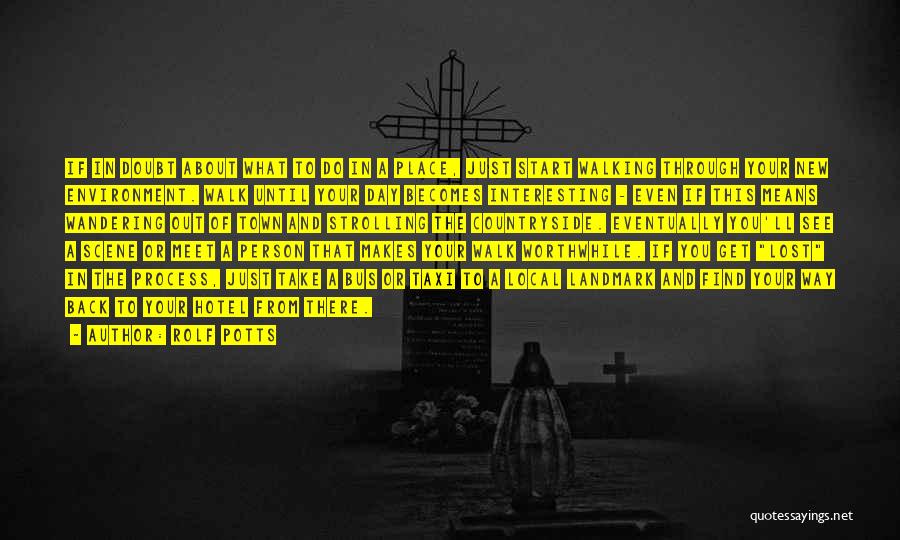 IF IN DOUBT ABOUT WHAT TO DO IN A PLACE, JUST START WALKING THROUGH YOUR NEW ENVIRONMENT. WALK UNTIL YOUR DAY BECOMES INTERESTING - EVEN IF THIS MEANS WANDERING OUT OF TOWN AND STROLLING THE COUNTRYSIDE. EVENTUALLY YOU'LL SEE A SCENE OR MEET A PERSON THAT MAKES YOUR WALK WORTHWHILE. IF YOU GET "LOST" IN THE PROCESS, JUST TAKE A BUS OR TAXI TO A LOCAL LANDMARK AND FIND YOUR WAY BACK TO YOUR HOTEL FROM THERE.

- AUTHOR: ROLF POTTS

quotessayings.net